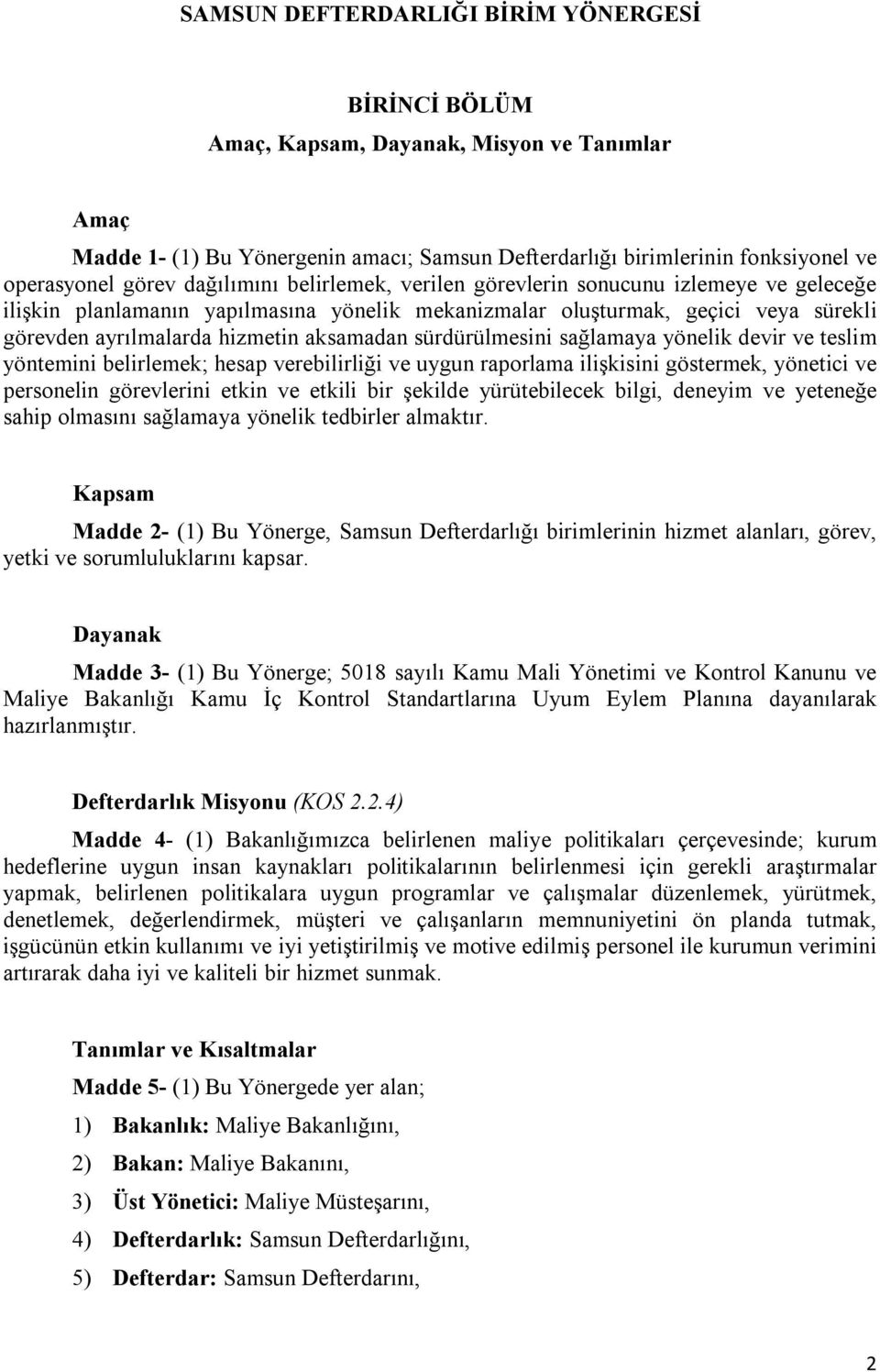 SAMSUN DEFTERDARLIĞI BİRİM YÖNERGESİ

BİRİNCİ BÖLÜM

Amaç, Kapsam, Dayanak, Misyon ve Tanımlar

Amaç

Madde 1- (1) Bu Yönergenin amacı; Samsun Defterdarlığı birimlerinin fonksiyonel ve operasyonel görev dağılımını belirlemek, verilen görevlerin sonucunu izlemeye ve geleceğe ilişkin planlamanın yapılmasına yönelik mekanizmalar oluşturmak, geçici veya sürekli görevden ayrılmalarda hizmetin aksamadan sürdürülmesini sağlamaya yönelik devir ve teslim yöntemini belirlemek; hesap verebilirliği ve uygun raporlama ilişkisini göstermek, yönetici ve personelin görevlerini etkin ve etkili bir şekilde yürütebilecek bilgi, deneyim ve yeteneğe sahip olmasını sağlamaya yönelik tedbirler almaktır.

Kapsam

Madde 2- (1) Bu Yönerge, Samsun Defterdarlığı birimlerinin hizmet alanları, görev, yetki ve sorumluluklarını kapsar.

Dayanak

Madde 3- (1) Bu Yönerge; 5018 sayılı Kamu Mali Yönetimi ve Kontrol Kanunu ve Maliye Bakanlığı Kamu İç Kontrol Standartlarına Uyum Eylem Planına dayanılarak hazırlanmıştır.

Defterdarlık Misyonu (KOS 2.2.4)

Madde 4- (1) Bakanlığımızca belirlenen maliye politikaları çerçevesinde; kurum hedeflerine uygun insan kaynakları politikalarının belirlenmesi için gerekli araştırmalar yapmak, belirlenen politikalara uygun programlar ve çalışmalar düzenlemek, yürütmek, denetlemek, değerlendirmek, müşteri ve çalışanların memnuniyetini ön planda tutmak, işgücünün etkin kullanımı ve iyi yetiştirilmiş ve motive edilmiş personel ile kurumun verimini artırarak daha iyi ve kaliteli bir hizmet sunmak.

Tanımlar ve Kısaltmalar

Madde 5- (1) Bu Yönergede yer alan;

1) Bakanlık: Maliye Bakanlığını,

2) Bakan: Maliye Bakanını,

3) Üst Yönetici: Maliye Müsteşarını,

4) Defterdarlık: Samsun Defterdarlığını,

5) Defterdar: Samsun Defterdarını,

2